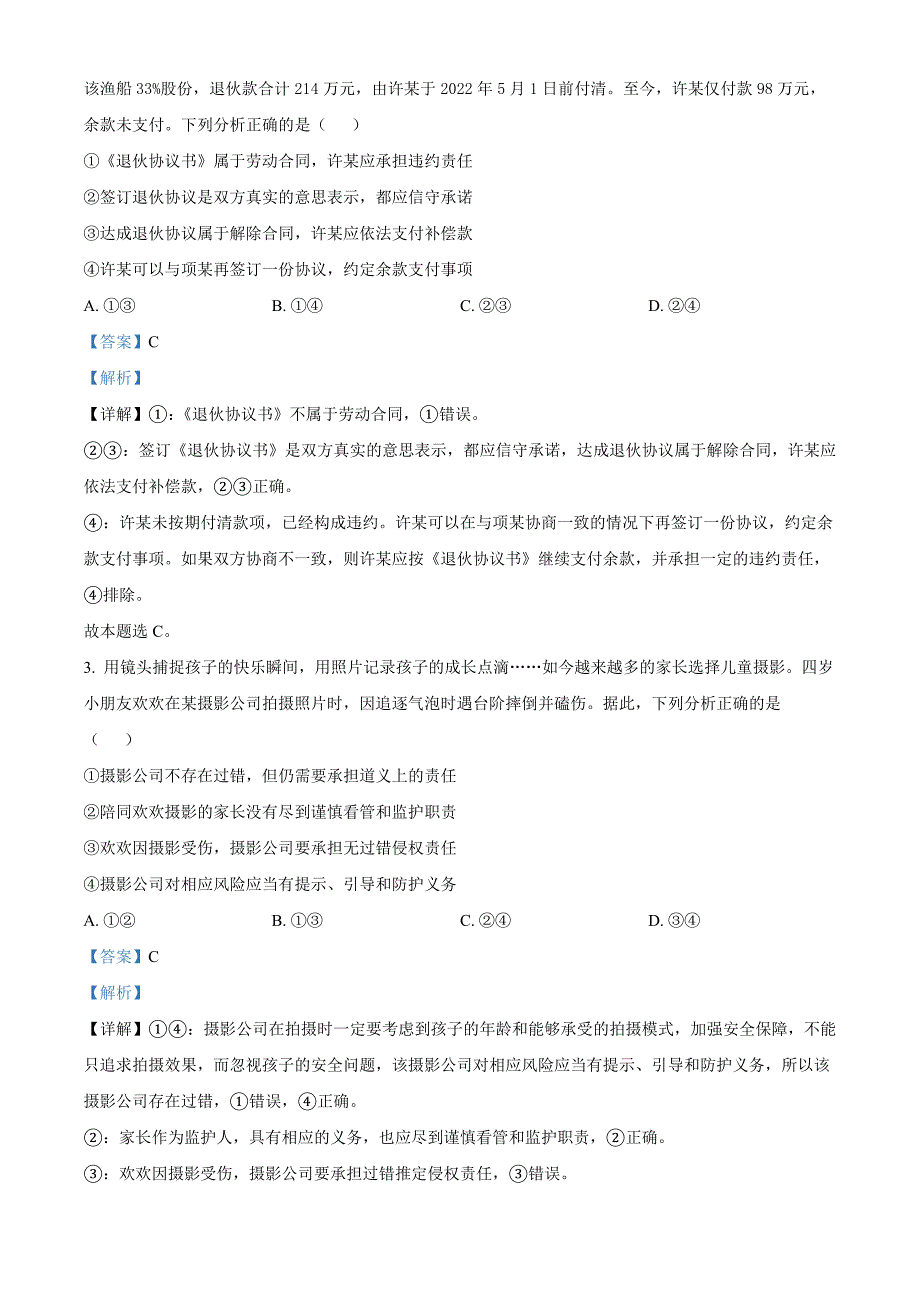 该渔船 33%股份，退伙款合计 214 万元，由许某于 2022 年 5 月 1 日前付清。至今，许某仅付款 98 万元，余款未支付。下列分析正确的是（　　）

①《退伙协议书》属于劳动合同，许某应承担违约责任

②签订退伙协议是双方真实的意思表示，都应信守承诺

③达成退伙协议属于解除合同，许某应依法支付补偿款

④许某可以与项某再签订一份协议，约定余款支付事项

A. ①③　　　　B. ①④　　　　C. ②③　　　　D. ②④

【答案】C

【解析】

【详解】①:《退伙协议书》不属于劳动合同，①错误。

②③：签订《退伙协议书》是双方真实的意思表示，都应信守承诺，达成退伙协议属于解除合同，许某应依法支付补偿款，②③正确。

④：许某未按期付清款项，已经构成违约。许某可以在与项某协商一致的情况下再签订一份协议，约定余款支付事项。如果双方协商不一致，则许某应按《退伙协议书》继续支付余款，并承担一定的违约责任，④排除。

故本题选 C。

3. 用镜头捕捉孩子的快乐瞬间，用照片记录孩子的成长点滴……如今越来越多的家长选择儿童摄影。四岁小朋友欢欢在某摄影公司拍摄照片时，因追逐气泡时遇台阶摔倒并磕伤。据此，下列分析正确的是（　　）

①摄影公司不存在过错，但仍需要承担道义上的责任

②陪同欢欢摄影的家长没有尽到谨慎看管和监护职责

③欢欢因摄影受伤，摄影公司要承担无过错侵权责任

④摄影公司对相应风险应当有提示、引导和防护义务

A. ①②　　　　B. ①③　　　　C. ②④　　　　D. ③④

【答案】C

【解析】

【详解】①④：摄影公司在拍摄时一定要考虑到孩子的年龄和能够承受的拍摄模式，加强安全保障，不能只追求拍摄效果，而忽视孩子的安全问题，该摄影公司对相应风险应当有提示、引导和防护义务，所以该摄影公司存在过错，①错误，④正确。

②：家长作为监护人，具有相应的义务，也应尽到谨慎看管和监护职责，②正确。

③：欢欢因摄影受伤，摄影公司要承担过错推定侵权责任，③错误。